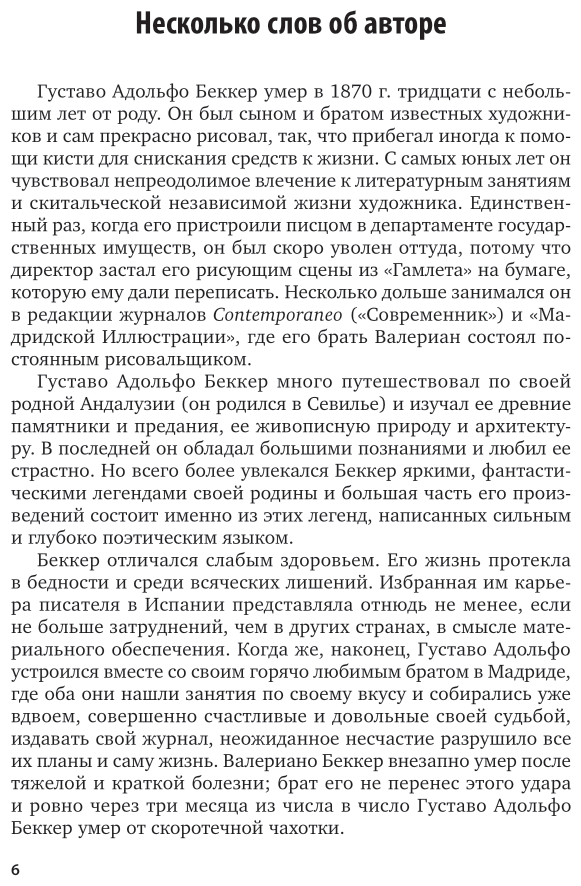 Несколько слов об авторе

Густаво Адольфо Беккер умер в 1870 г. тридцати с небольшим лет от роду. Он был сыном и братом известных художников и сам прекрасно рисовал, так, что прибегал иногда к помощи кисти для снискания средств к жизни. С самых юных лет он чувствовал непреодолимое влечение к литературным занятиям и скитальческой независимой жизни художника. Единственный раз, когда его пристроили писцом в департаменте государственных имуществ, он был скоро уволен оттуда, потому что директор застал его рисующим сцены из «Гамлета» на бумаге, которую ему дали переписать. Несколько дольше занимался он в редакции журналов Contemporaneo («Современник») и «Мадридской Иллюстрации», где его брать Валериан состоял постоянным рисовальщиком.

Густаво Адольфо Беккер много путешествовал по своей родной Андалузии (он родился в Севилье) и изучал ее древние памятники и предания, ее живописную природу и архитектуру. В последней он обладал большими познаниями и любил ее страстно. Но всего более увлекался Беккер яркими, фантастическими легендами своей родины и большая часть его произведений состоит именно из этих легенд, написанных сильным и глубоко поэтическим языком.

Беккер отличался слабым здоровьем. Его жизнь протекла в бедности и среди всяческих лишений. Избранная им карьера писателя в Испании представляла отнюдь не менее, если не больше затруднений, чем в других странах, в смысле материального обеспечения. Когда же, наконец, Густаво Адольфо устроился вместе со своим горячо любимым братом в Мадриде, где оба они нашли занятия по своему вкусу и собирались уже вдвоем, совершенно счастливые и довольные своей судьбой, издавать свой журнал, неожиданное несчастие разрушило все их планы и саму жизнь. Валериано Беккер внезапно умер после тяжелой и краткой болезни; брат его не перенес этого удара и ровно через три месяца из числа в число Густаво Адольфо Беккер умер от скоротечной чахотки.

6